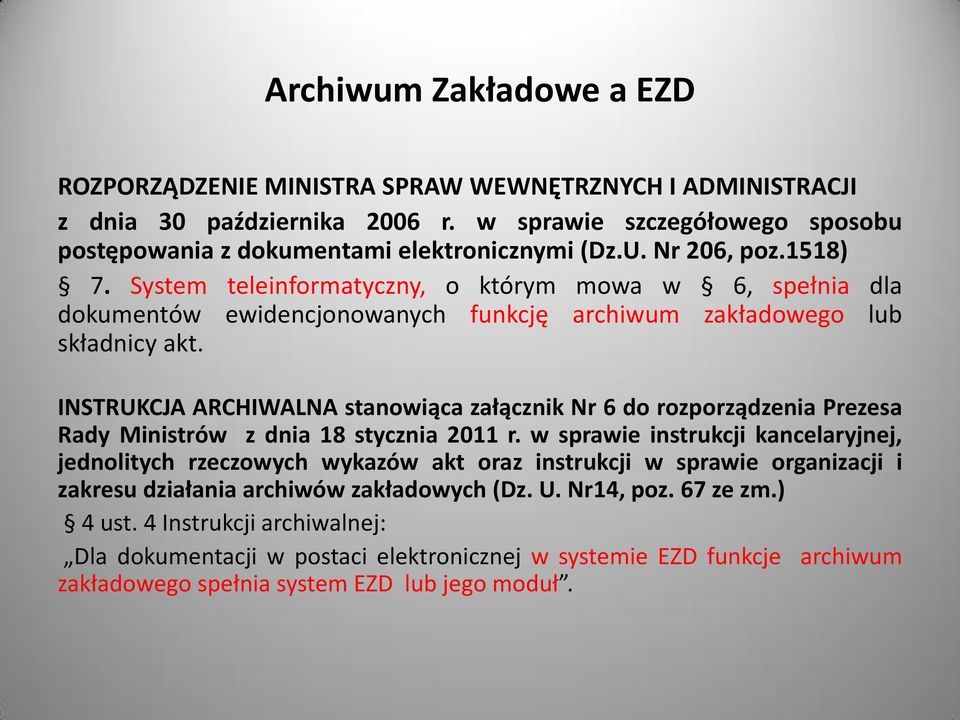 Archiwum Zakładowe a EZD

ROZPORZĄDZENIE MINISTRA SPRAW WEWNĘTRZNYCH I ADMINISTRACJI
z dnia 30 października 2006 r. w sprawie szczegółowego sposobu postępowania z dokumentami elektronicznymi (Dz.U. Nr 206, poz.1518)

§ 7. System teleinformatyczny, o którym mowa w § 6, spełnia dla dokumentów ewidencjonowanych funkcję archiwum zakładowego lub składnicy akt.

INSTRUKCJA ARCHIWALNA stanowiąca załącznik Nr 6 do rozporządzenia Prezesa Rady Ministrów z dnia 18 stycznia 2011 r. w sprawie instrukcji kancelaryjnej, jednolitych rzeczowych wykazów akt oraz instrukcji w sprawie organizacji i zakresu działania archiwów zakładowych (Dz. U. Nr14, poz. 67 ze zm.)

§ 4 ust. 4 Instrukcji archiwalnej:

„Dla dokumentacji w postaci elektronicznej w systemie EZD funkcje archiwum zakładowego spełnia system EZD lub jego moduł”.